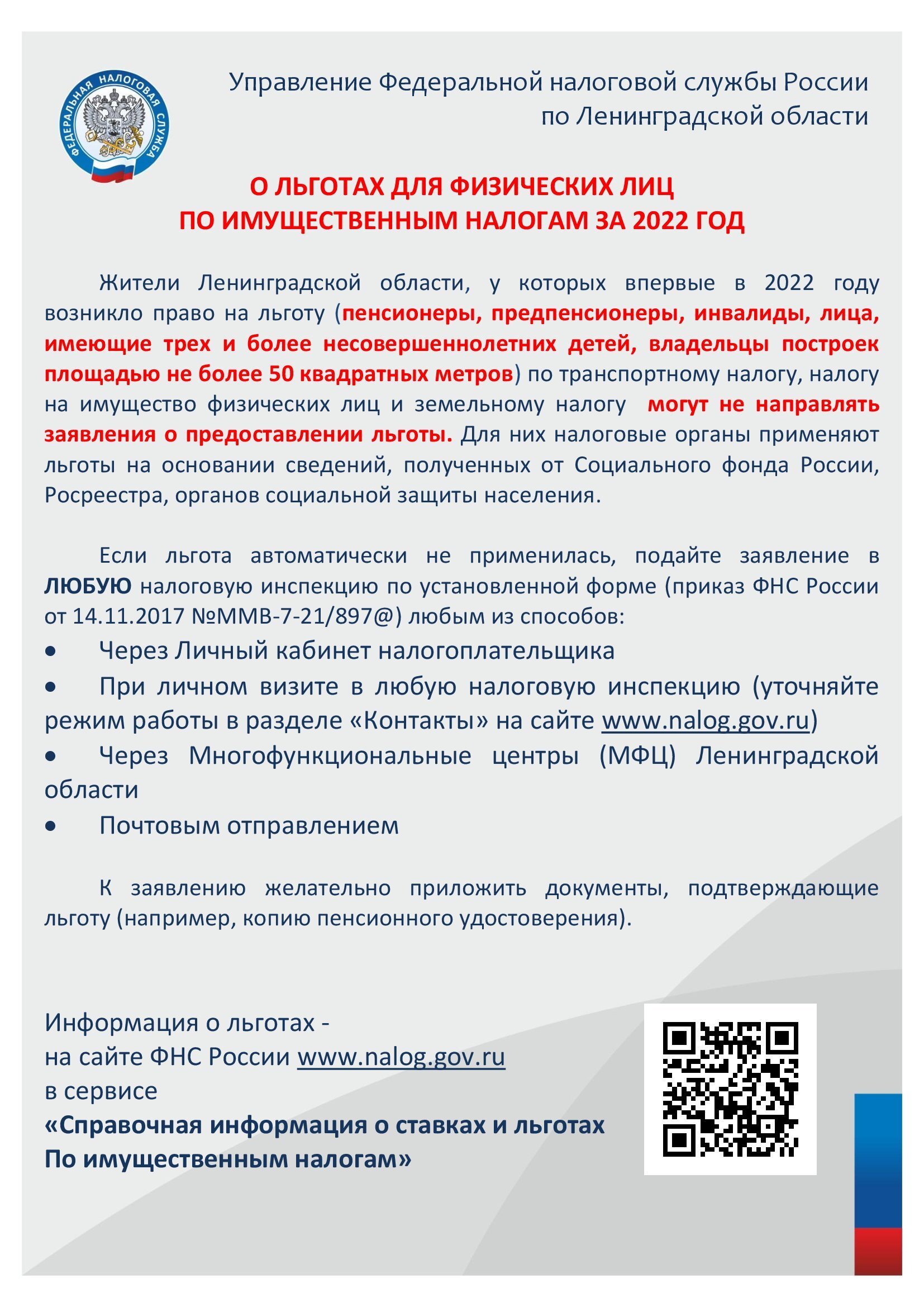 ФЕДЕРАЛЬНАЯ НАЛОГОВАЯ СЛУЖБА

Управление Федеральной налоговой службы России по Ленинградской области

О ЛЬГОТАХ ДЛЯ ФИЗИЧЕСКИХ ЛИЦ ПО ИМУЩЕСТВЕННЫМ НАЛОГАМ ЗА 2022 ГОД

Жители Ленинградской области, у которых впервые в 2022 году возникло право на льготу (пенсионеры, предпенсионеры, инвалиды, лица, имеющие трех и более несовершеннолетних детей, владельцы построек площадью не более 50 квадратных метров) по транспортному налогу, налогу на имущество физических лиц и земельному налогу могут не направлять заявления о предоставлении льготы. Для них налоговые органы применяют льготы на основании сведений, полученных от Социального фонда России, Росреестра, органов социальной защиты населения.

Если льгота автоматически не применилась, подайте заявление в ЛЮБУЮ налоговую инспекцию по установленной форме (приказ ФНС России от 14.11.2017 №ММВ-7-21/897@) любым из способов:
• Через Личный кабинет налогоплательщика
• При личном визите в любую налоговую инспекцию (уточняйте режим работы в разделе «Контакты» на сайте www.nalog.gov.ru)
• Через Многофункциональные центры (МФЦ) Ленинградской области
• Почтовым отправлением

К заявлению желательно приложить документы, подтверждающие льготу (например, копию пенсионного удостоверения).

Информация о льготах -
на сайте ФНС России www.nalog.gov.ru
в сервисе
«Справочная информация о ставках и льготах
По имущественным налогам»